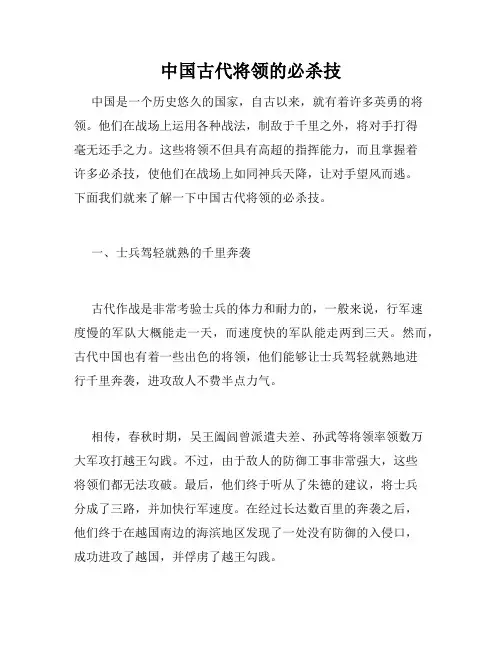 中国古代将领的必杀技

中国是一个历史悠久的国家，自古以来，就有着许多英勇的将领。他们在战场上运用各种战法，制敌于千里之外，将对手打得毫无还手之力。这些将领不但具有高超的指挥能力，而且掌握着许多必杀技，使他们在战场上如同神兵天降，让对手望风而逃。下面我们就来了解一下中国古代将领的必杀技。

一、士兵驾轻就熟的千里奔袭

古代作战是非常考验士兵的体力和耐力的，一般来说，行军速度慢的军队大概能走一天，而速度快的军队能走两到三天。然而，古代中国也有着一些出色的将领，他们能够让士兵驾轻就熟地进行千里奔袭，进攻敌人不费半点力气。

相传，春秋时期，吴王阖闾曾派遣夫差、孙武等将领率领数万大军攻打越王勾践。不过，由于敌人的防御工事非常强大，这些将领们都无法攻破。最后，他们终于听从了朱德的建议，将士兵分成了三路，并加快行军速度。在经过长达数百里的奔袭之后，他们终于在越国南边的海滨地区发现了一处没有防御的入侵口，成功进攻了越国，并俘虏了越王勾践。